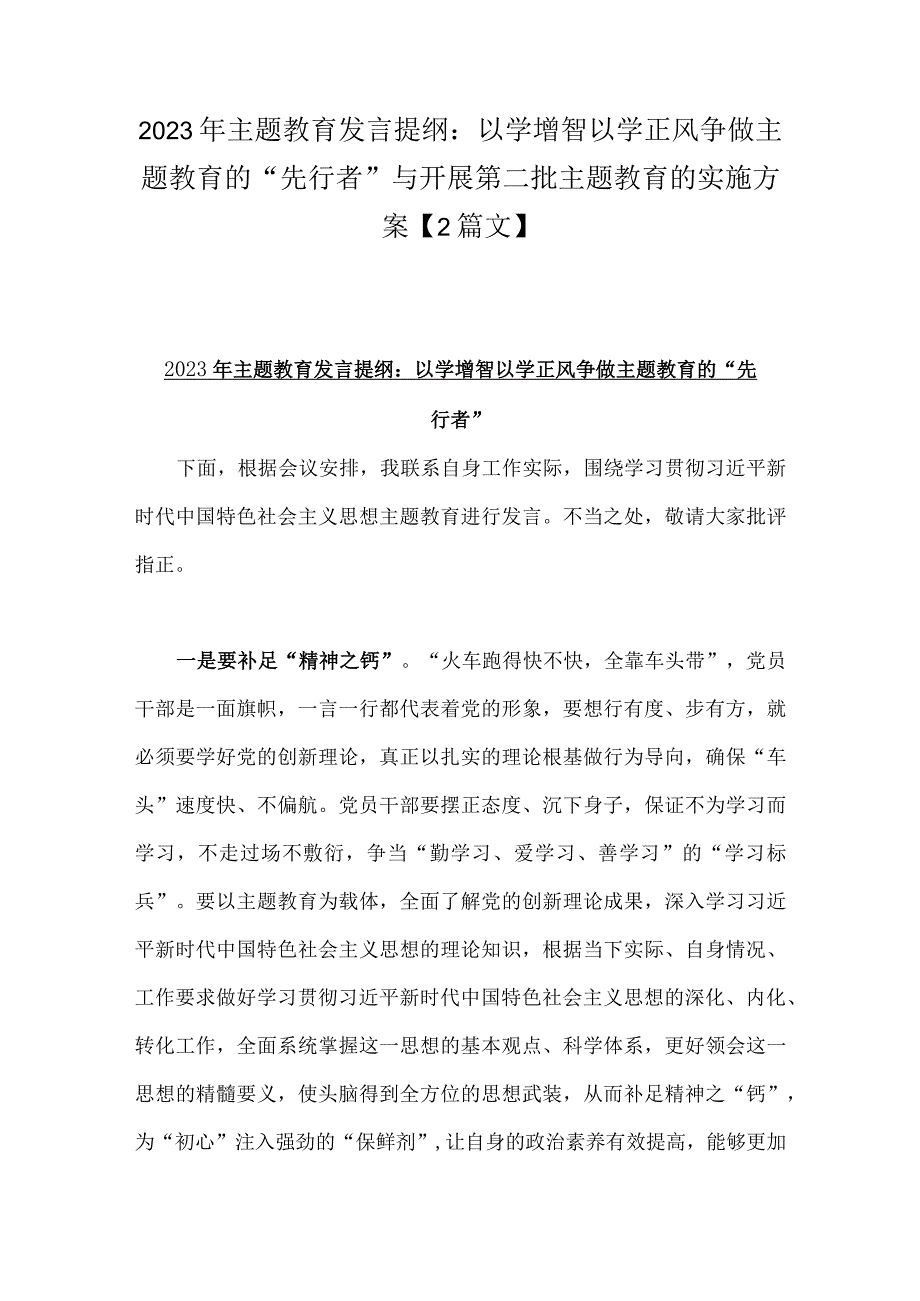 2023年主题教育发言提纲：以学增智以学正风争做主题教育的“先行者”与开展第二批主题教育的实施方案【2篇文】

2023年主题教育发言提纲：以学增智以学正风争做主题教育的“先行者”

下面，根据会议安排，我联系自身工作实际，围绕学习贯彻习近平新时代中国特色社会主义思想主题教育进行发言。不当之处，敬请大家批评指正。

一是要补足“精神之钙”。“火车跑得快不快，全靠车头带”，党员干部是一面旗帜，一言一行都代表着党的形象，要想行有度、步有方，就必须要学好党的创新理论，真正以扎实的理论根基做行为导向，确保“车头”速度快、不偏航。党员干部要摆正态度、沉下身子，保证不为学习而学习，不走过场不敷衍，争当“勤学习、爱学习、善学习”的“学习标兵”。要以主题教育为载体，全面了解党的创新理论成果，深入学习习近平新时代中国特色社会主义思想的理论知识，根据当下实际、自身情况、工作要求做好学习贯彻习近平新时代中国特色社会主义思想的深化、内化、转化工作，全面系统掌握这一思想的基本观点、科学体系，更好领会这一思想的精髓要义，使头脑得到全方位的思想武装，从而补足精神之“钙”，为“初心”注入强劲的“保鲜剂”，让自身的政治素养有效提高，能够更加